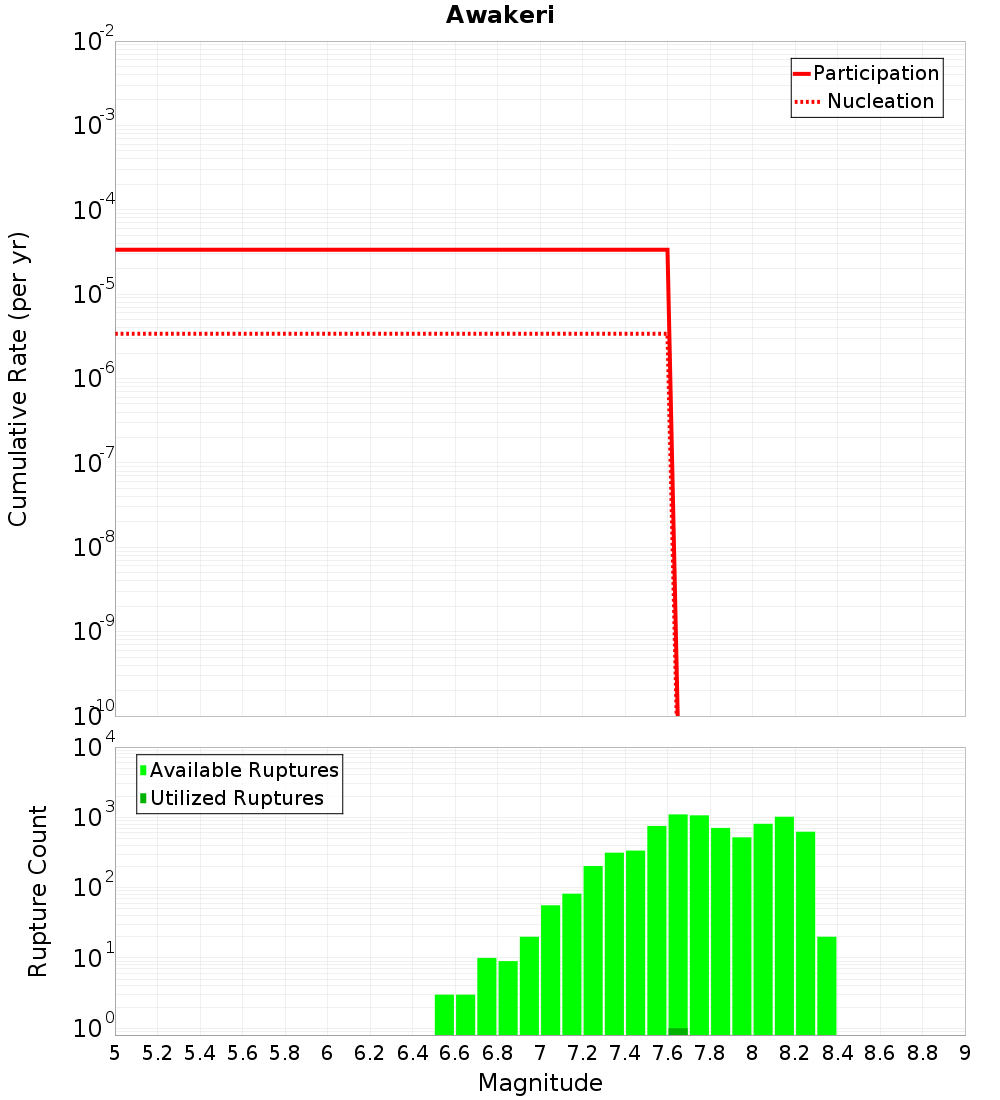 Awakeri

Participation
Nucleation

Cumulative Rate (per yr)

$10^{-2}$
$10^{-3}$
$10^{-4}$
$10^{-5}$
$10^{-6}$
$10^{-7}$
$10^{-8}$
$10^{-9}$
$10^{-10}$

Available Ruptures
Utilized Ruptures

Rupture Count

$10^{4}$
$10^{3}$
$10^{2}$
$10^{1}$
$10^{0}$

5 5.2 5.4 5.6 5.8 6 6.2 6.4 6.6 6.8 7 7.2 7.4 7.6 7.8 8 8.2 8.4 8.6 8.8 9

Magnitude